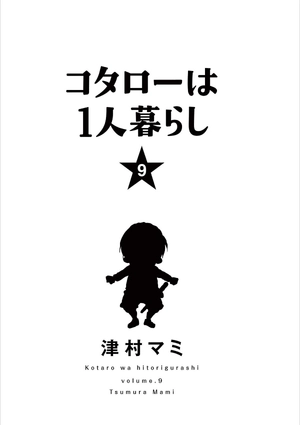 コタローは
1人暮らし

9

津村マミ

Kotaro wa hitorigurashi
volume.9
Tsumura Mami